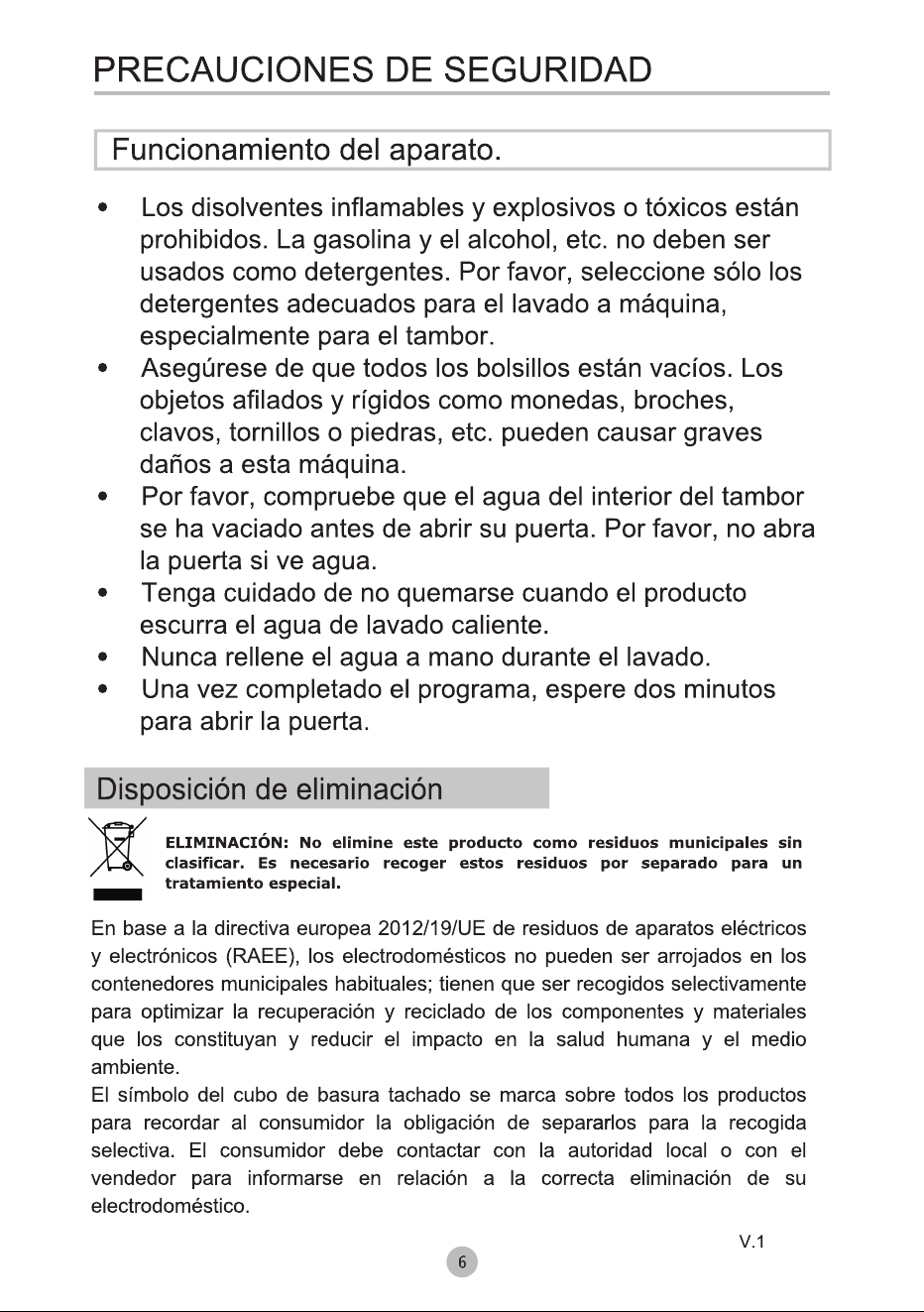 PRECAUCIONES DE SEGURIDAD

Funcionamiento del aparato.

• Los disolventes inflamables y explosivos o tóxicos están prohibidos. La gasolina y el alcohol, etc. no deben ser usados como detergentes. Por favor, seleccione sólo los detergentes adecuados para el lavado a máquina, especialmente para el tambor.
• Asegúrese de que todos los bolsillos están vacíos. Los objetos afilados y rígidos como monedas, broches, clavos, tornillos o piedras, etc. pueden causar graves daños a esta máquina.
• Por favor, compruebe que el agua del interior del tambor se ha vaciado antes de abrir su puerta. Por favor, no abra la puerta si ve agua.
• Tenga cuidado de no quemarse cuando el producto escurra el agua de lavado caliente.
• Nunca rellene el agua a mano durante el lavado.
• Una vez completado el programa, espere dos minutos para abrir la puerta.

Disposición de eliminación

ELIMINACIÓN: No elimine este producto como residuos municipales sin clasificar. Es necesario recoger estos residuos por separado para un tratamiento especial.

En base a la directiva europea 2012/19/UE de residuos de aparatos eléctricos y electrónicos (RAEE), los electrodomésticos no pueden ser arrojados en los contenedores municipales habituales; tienen que ser recogidos selectivamente para optimizar la recuperación y reciclado de los componentes y materiales que los constituyan y reducir el impacto en la salud humana y el medio ambiente.
El símbolo del cubo de basura tachado se marca sobre todos los productos para recordar al consumidor la obligación de separarlos para la recogida selectiva. El consumidor debe contactar con la autoridad local o con el vendedor para informarse en relación a la correcta eliminación de su electrodoméstico.

V.1

6